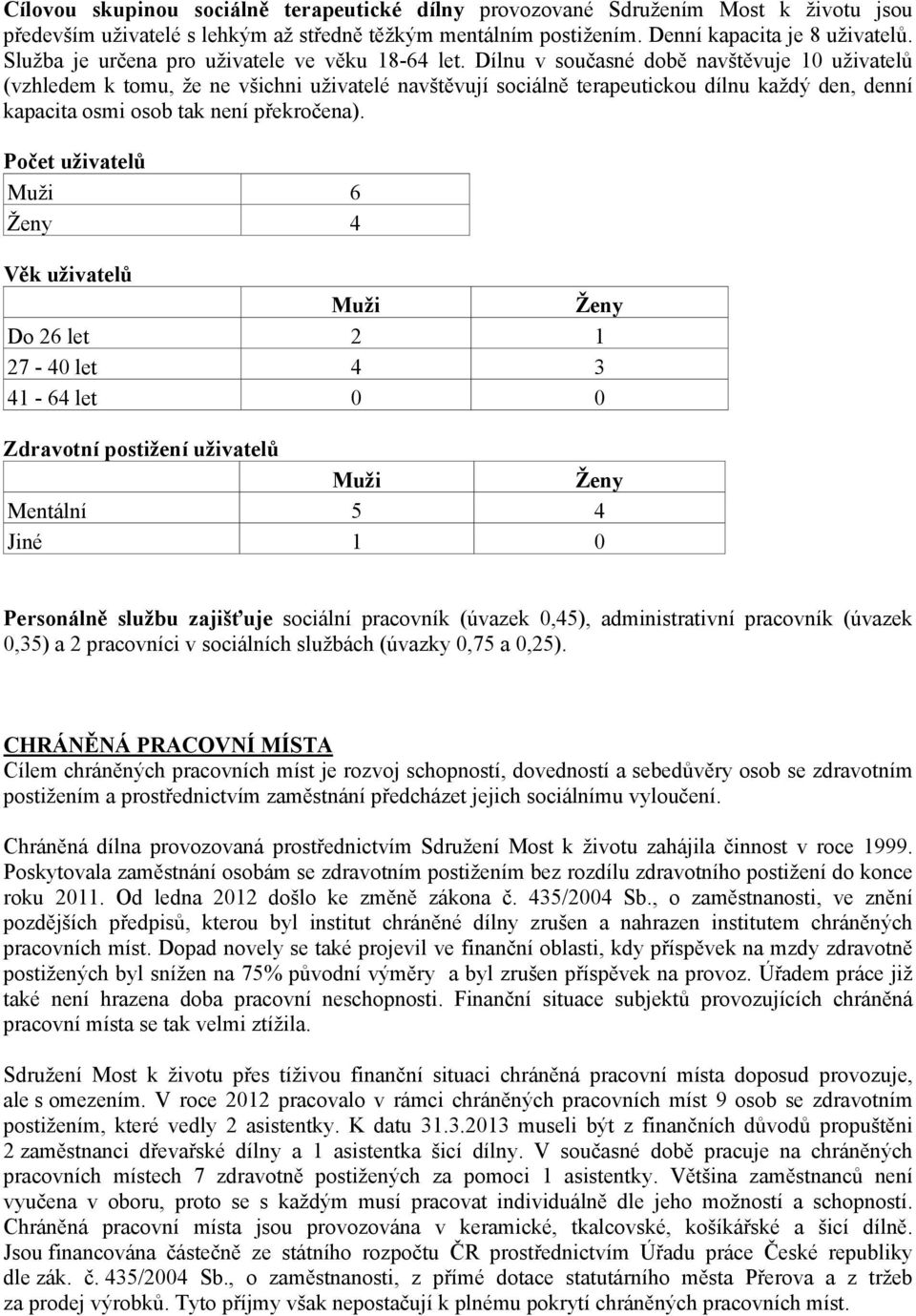 Cílovou skupinou sociálně terapeutické dílny provozované Sdružením Most k životu jsou především uživatelé s lehkým až středně těžkým mentálním postižením. Denní kapacita je 8 uživatelů. Služba je určena pro uživatele ve věku 18-64 let. Dílnu v současné době navštěvuje 10 uživatelů (vzhledem k tomu, že ne všichni uživatelé navštěvují sociálně terapeutickou dílnu každý den, denní kapacita osmi osob tak není překročena).

Počet uživatelů

| Muži | 6 |
|---|---|
| Ženy | 4 |

Věk uživatelů

| | Muži | Ženy |
|---|---|---|
| Do 26 let | 2 | 1 |
| 27 - 40 let | 4 | 3 |
| 41 - 64 let | 0 | 0 |

Zdravotní postižení uživatelů

| | Muži | Ženy |
|---|---|---|
| Mentální | 5 | 4 |
| Jiné | 1 | 0 |

Personálně službu zajišťuje sociální pracovník (úvazek 0,45), administrativní pracovník (úvazek 0,35) a 2 pracovníci v sociálních službách (úvazky 0,75 a 0,25).

CHRÁNĚNÁ PRACOVNÍ MÍSTA
Cílem chráněných pracovních míst je rozvoj schopností, dovedností a sebedůvěry osob se zdravotním postižením a prostřednictvím zaměstnání předcházet jejich sociálnímu vyloučení.

Chráněná dílna provozovaná prostřednictvím Sdružení Most k životu zahájila činnost v roce 1999. Poskytovala zaměstnání osobám se zdravotním postižením bez rozdílu zdravotního postižení do konce roku 2011. Od ledna 2012 došlo ke změně zákona č. 435/2004 Sb., o zaměstnanosti, ve znění pozdějších předpisů, kterou byl institut chráněné dílny zrušen a nahrazen institutem chráněných pracovních míst. Dopad novely se také projevil ve finanční oblasti, kdy příspěvek na mzdy zdravotně postižených byl snížen na 75% původní výměry a byl zrušen příspěvek na provoz. Úřadem práce již také není hrazena doba pracovní neschopnosti. Finanční situace subjektů provozujících chráněná pracovní místa se tak velmi ztížila.

Sdružení Most k životu přes tíživou finanční situaci chráněná pracovní místa doposud provozuje, ale s omezením. V roce 2012 pracovalo v rámci chráněných pracovních míst 9 osob se zdravotním postižením, které vedly 2 asistentky. K datu 31.3.2013 museli být z finančních důvodů propuštěni 2 zaměstnanci dřevařské dílny a 1 asistentka šicí dílny. V současné době pracuje na chráněných pracovních místech 7 zdravotně postižených za pomoci 1 asistentky. Většina zaměstnanců není vyučena v oboru, proto se s každým musí pracovat individuálně dle jeho možností a schopností. Chráněná pracovní místa jsou provozována v keramické, tkalcovské, košíkářské a šicí dílně. Jsou financována částečně ze státního rozpočtu ČR prostřednictvím Úřadu práce České republiky dle zák. č. 435/2004 Sb., o zaměstnanosti, z přímé dotace statutárního města Přerova a z tržeb za prodej výrobků. Tyto příjmy však nepostačují k plnému pokrytí chráněných pracovních míst.